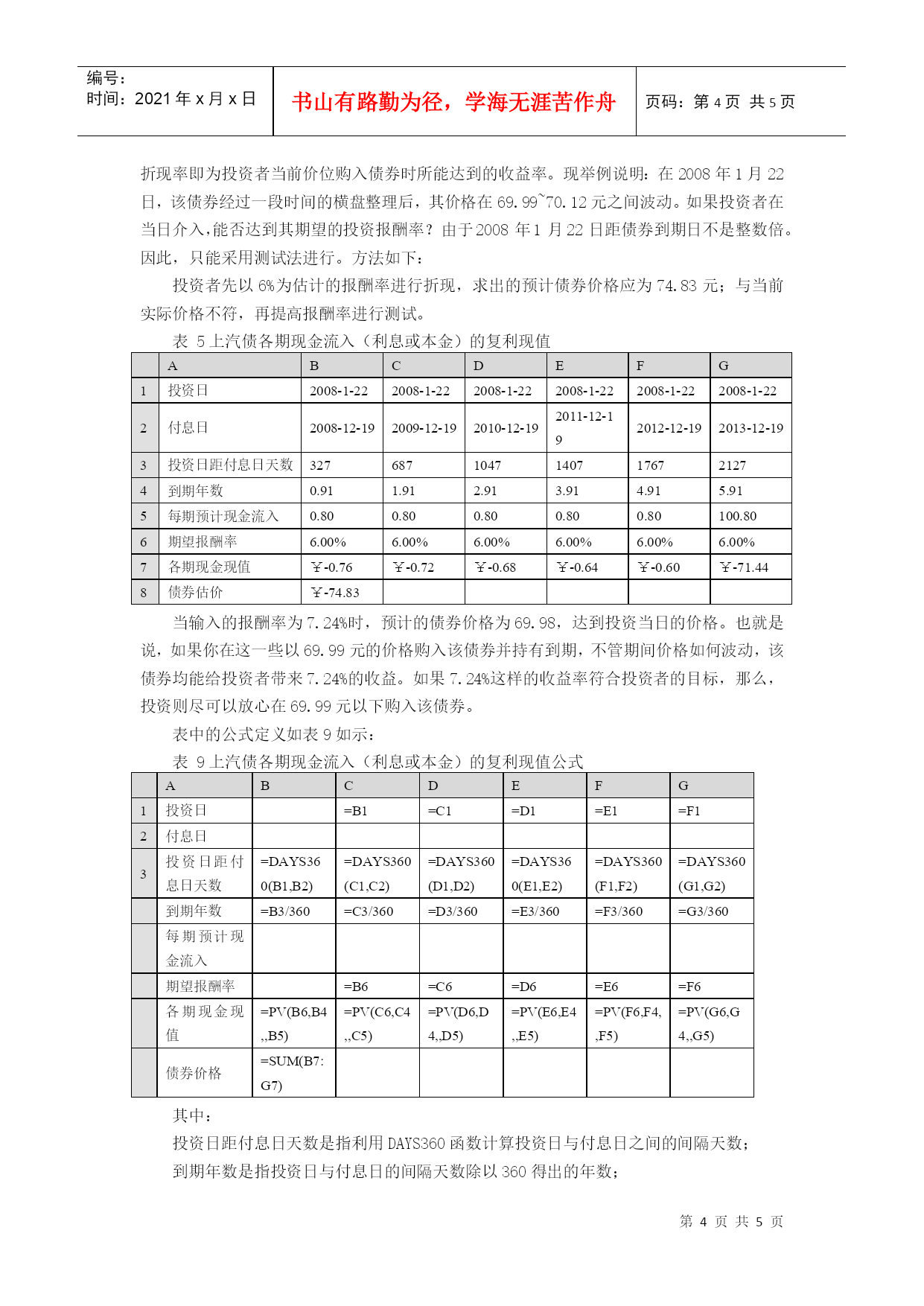 编号:
时间:2021 年 x 月 x 日

书山有路勤为径，学海无涯苦作舟

页码：第 4 页 共 5 页

折现率即为投资者当前价位购入债券时所能达到的收益率。现举例说明：在 2008 年 1 月 22 日，该债券经过一段时间的横盘整理后，其价格在 69.99~70.12 元之间波动。如果投资者在当日介入，能否达到其期望的投资报酬率？由于 2008 年 1 月 22 日距债券到期日不是整数倍。因此，只能采用测试法进行。方法如下：

投资者先以 6%为估计的报酬率进行折现，求出的预计债券价格应为 74.83 元；与当前实际价格不符，再提高报酬率进行测试。

表 5 上汽债各期现金流入（利息或本金）的复利现值

| | A | B | C | D | E | F | G |
|---|---|---|---|---|---|---|---|
| 1 | 投资日 | 2008-1-22 | 2008-1-22 | 2008-1-22 | 2008-1-22 | 2008-1-22 | 2008-1-22 |
| 2 | 付息日 | 2008-12-19 | 2009-12-19 | 2010-12-19 | 2011-12-19 | 2012-12-19 | 2013-12-19 |
| 3 | 投资日距付息日天数 | 327 | 687 | 1047 | 1407 | 1767 | 2127 |
| 4 | 到期年数 | 0.91 | 1.91 | 2.91 | 3.91 | 4.91 | 5.91 |
| 5 | 每期预计现金流入 | 0.80 | 0.80 | 0.80 | 0.80 | 0.80 | 100.80 |
| 6 | 期望报酬率 | 6.00% | 6.00% | 6.00% | 6.00% | 6.00% | 6.00% |
| 7 | 各期现金现值 | ￥-0.76 | ￥-0.72 | ￥-0.68 | ￥-0.64 | ￥-0.60 | ￥-71.44 |
| 8 | 债券估价 | ￥-74.83 | | | | | |

当输入的报酬率为 7.24%时，预计的债券价格为 69.98，达到投资当日的价格。也就是说，如果你在这一些以 69.99 元的价格购入该债券并持有到期，不管期间价格如何波动，该债券均能给投资者带来 7.24%的收益。如果 7.24%这样的收益率符合投资者的目标，那么，投资则尽可以放心在 69.99 元以下购入该债券。

表中的公式定义如表 9 如示：

表 9 上汽债各期现金流入（利息或本金）的复利现值公式

| | A | B | C | D | E | F | G |
|---|---|---|---|---|---|---|---|
| 1 | 投资日 | | =B1 | =C1 | =D1 | =E1 | =F1 |
| 2 | 付息日 | | | | | | |
| 3 | 投资日距付息日天数 | =DAYS360(B1,B2) | =DAYS360(C1,C2) | =DAYS360(D1,D2) | =DAYS360(E1,E2) | =DAYS360(F1,F2) | =DAYS360(G1,G2) |
| | 到期年数 | =B3/360 | =C3/360 | =D3/360 | =E3/360 | =F3/360 | =G3/360 |
| | 每期预计现金流入 | | | | | | |
| | 期望报酬率 | | =B6 | =C6 | =D6 | =E6 | =F6 |
| | 各期现金现值 | =PV(B6,B4,,B5) | =PV(C6,C4,,C5) | =PV(D6,D4,,D5) | =PV(E6,E4,,E5) | =PV(F6,F4,,F5) | =PV(G6,G4,,G5) |
| | 债券价格 | =SUM(B7:G7) | | | | | |

其中：

投资日距付息日天数是指利用 DAYS360 函数计算投资日与付息日之间的间隔天数；

到期年数是指投资日与付息日的间隔天数除以 360 得出的年数；

第 4 页 共 5 页